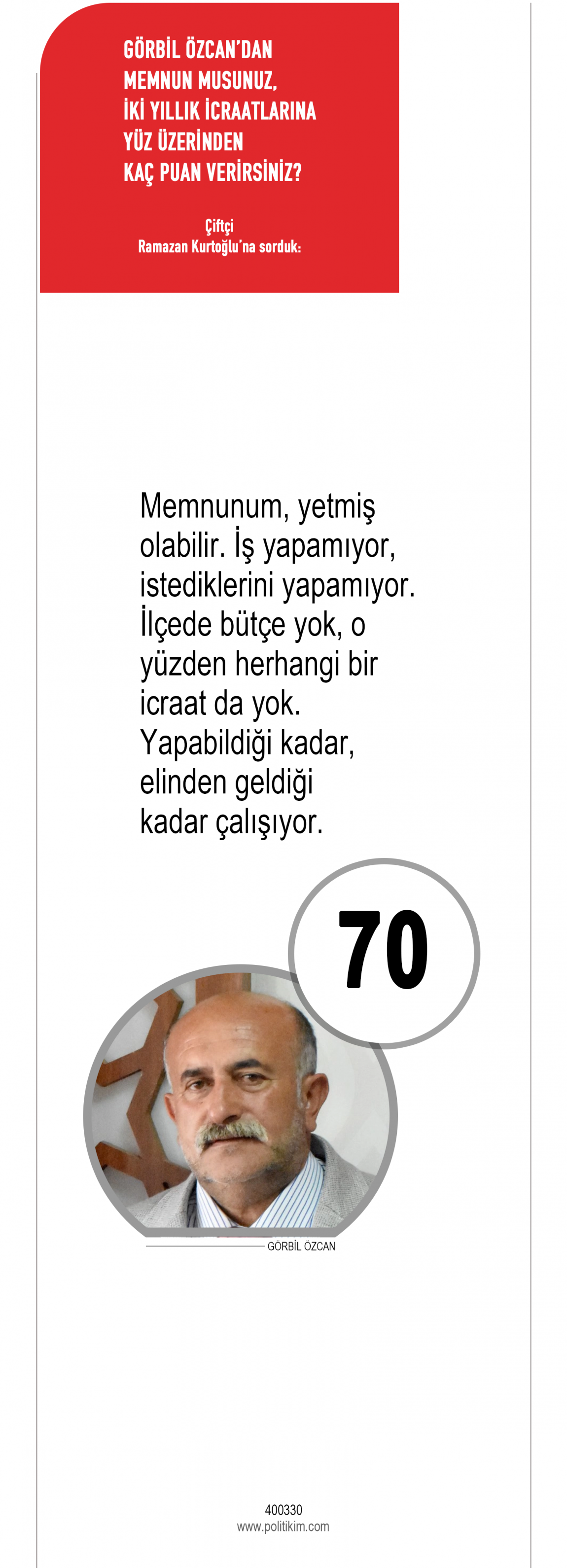 GÖRBİL ÖZCAN'DAN MEMNUN MUSUNUZ, İKİ YILLIK İCRAATLARINA YÜZ ÜZERİNDEN KAÇ PUAN VERİRSİNİZ?

Çiftçi
Ramazan Kurtoğlu'na sorduk:

Memnunum, yetmiş olabilir. İş yapamıyor, istediklerini yapamıyor. İlçede bütçe yok, o yüzden herhangi bir icraat da yok. Yapabildiği kadar, elinden geldiği kadar çalışıyor.

70

GÖRBİL ÖZCAN

400330
www.politikim.com